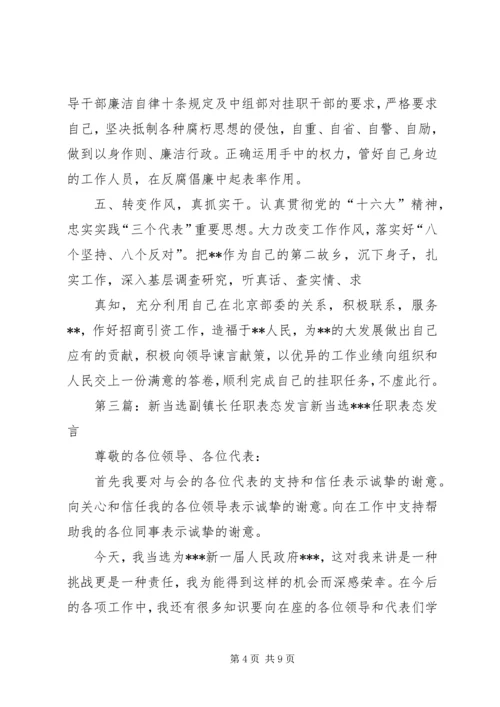 导干部廉洁自律十条规定及中组部对挂职干部的要求，严格要求自己，坚决抵制各种腐朽思想的侵蚀，自重、自省、自警、自励，做到以身作则、廉洁行政。正确运用手中的权力，管好自己身边的工作人员，在反腐倡廉中起表率作用。

五、转变作风，真抓实干。认真贯彻党的“十六大”精神，忠实实践“三个代表”重要思想。大力改变工作作风，落实好“八个坚持、八个反对”。把**作为自己的第二故乡，沉下身子，扎实工作，深入基层调查研究，听真话、查实情、求

真知，充分利用自己在北京部委的关系，积极联系，服务**，作好招商引资工作，造福于**人民，为**的大发展做出自己应有的贡献，积极向领导谏言献策，以优异的工作业绩向组织和人民交上一份满意的答卷，顺利完成自己的挂职任务，不虚此行。

第三篇：新当选副镇长任职表态发言新当选***任职表态发言

尊敬的各位领导、各位代表：

首先我要对与会的各位代表的支持和信任表示诚挚的谢意。向关心和信任我的各位领导表示诚挚的谢意。向在工作中支持帮助我的各位同事表示诚挚的谢意。

今天，我当选为***新一届人民政府***，这对我来讲是一种挑战更是一种责任，我为能得到这样的机会而深感荣幸。在今后的各项工作中，我还有很多知识要向在座的各位领导和代表们学

第 4 页 共 9 页